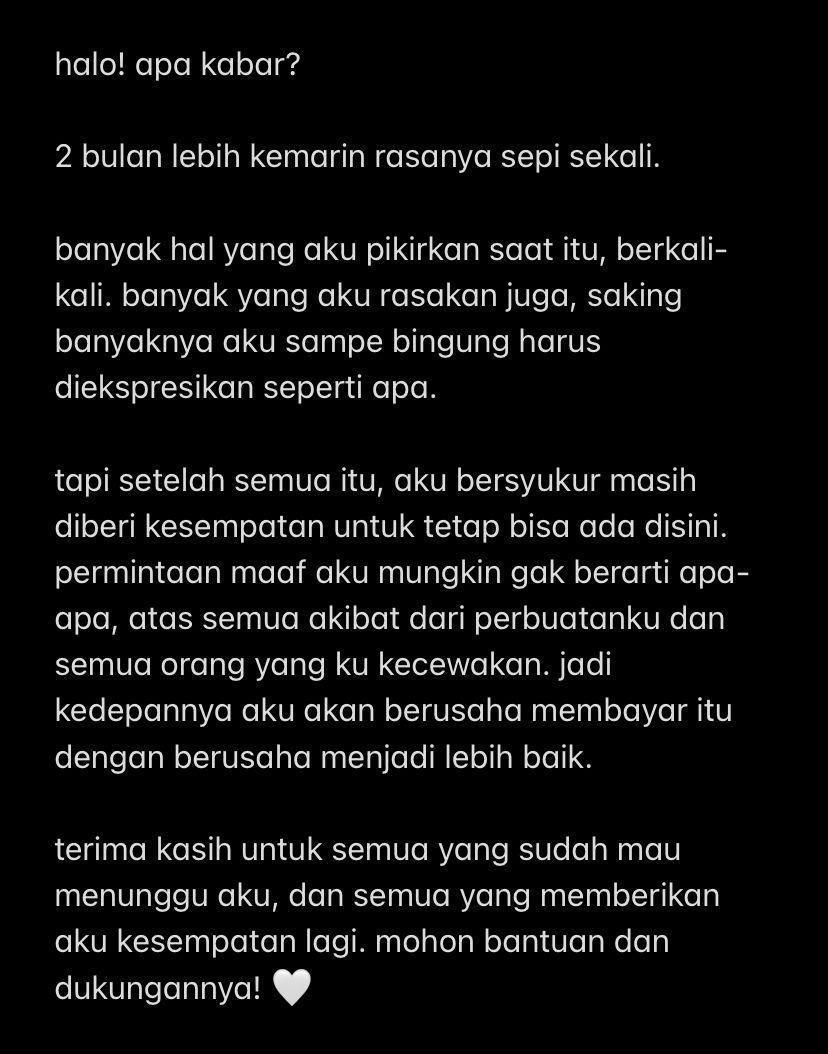 halo! apa kabar?

2 bulan lebih kemarin rasanya sepi sekali.

banyak hal yang aku pikirkan saat itu, berkali-kali. banyak yang aku rasakan juga, saking banyaknya aku sampe bingung harus diekspresikan seperti apa.

tapi setelah semua itu, aku bersyukur masih diberi kesempatan untuk tetap bisa ada disini. permintaan maaf aku mungkin gak berarti apa-apa, atas semua akibat dari perbuatanku dan semua orang yang ku kecewakan. jadi kedepannya aku akan berusaha membayar itu dengan berusaha menjadi lebih baik.

terima kasih untuk semua yang sudah mau menunggu aku, dan semua yang memberikan aku kesempatan lagi. mohon bantuan dan dukungannya! 🤍